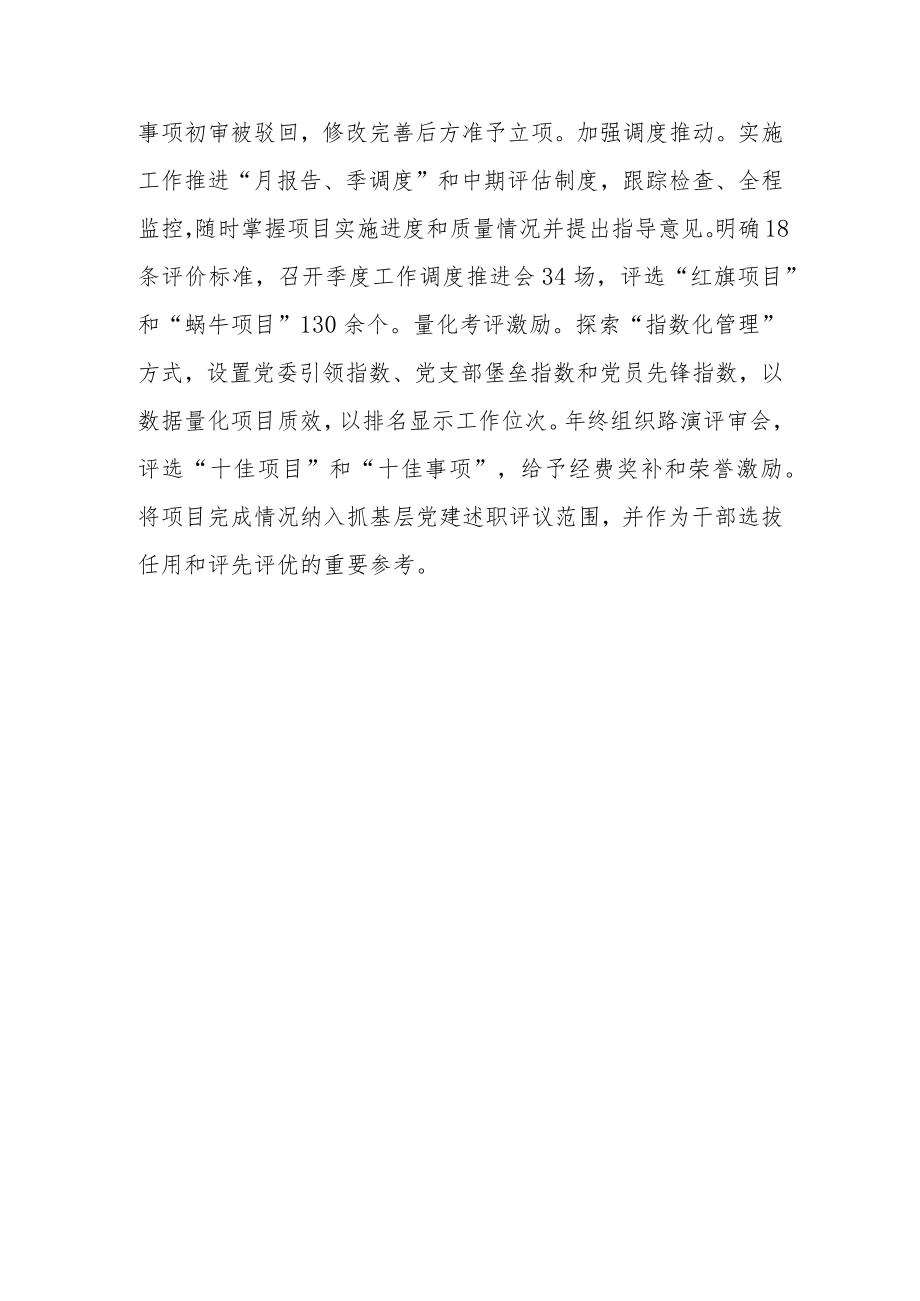 事项初审被驳回，修改完善后方准予立项。加强调度推动。实施工作推进“月报告、季调度”和中期评估制度，跟踪检查、全程监控,随时掌握项目实施进度和质量情况并提出指导意见。明确18条评价标准，召开季度工作调度推进会34场，评选“红旗项目”和“蜗牛项目”130余个。量化考评激励。探索“指数化管理”方式，设置党委引领指数、党支部堡垒指数和党员先锋指数，以数据量化项目质效，以排名显示工作位次。年终组织路演评审会，评选“十佳项目”和“十佳事项”，给予经费奖补和荣誉激励。将项目完成情况纳入抓基层党建述职评议范围，并作为干部选拔任用和评先评优的重要参考。